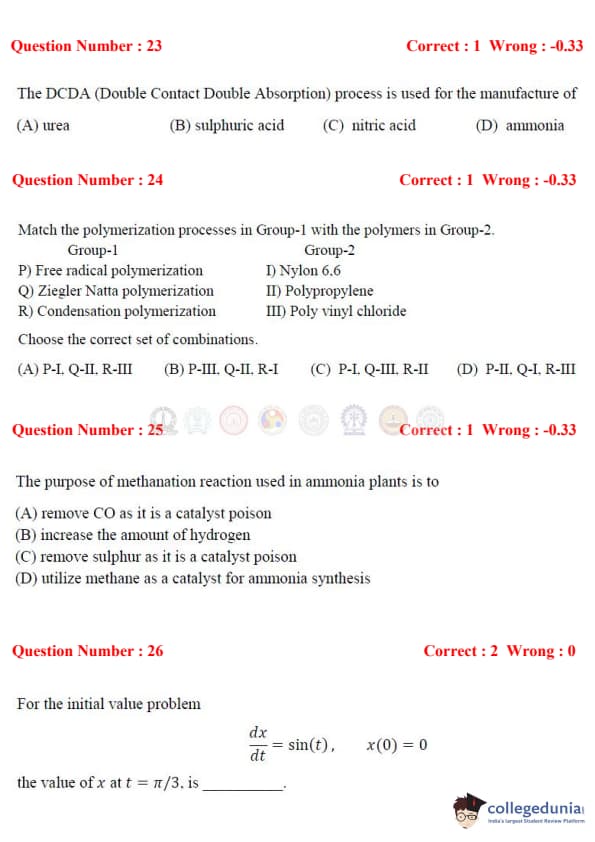 Question Number : 23 Correct : 1 Wrong : -0.33

The DCDA (Double Contact Double Absorption) process is used for the manufacture of

(A) urea (B) sulphuric acid (C) nitric acid (D) ammonia

Question Number : 24 Correct : 1 Wrong : -0.33

Match the polymerization processes in Group-1 with the polymers in Group-2.

| Group-1 | Group-2 |
|---|---|
| P) Free radical polymerization | I) Nylon 6,6 |
| Q) Ziegler Natta polymerization | II) Polypropylene |
| R) Condensation polymerization | III) Poly vinyl chloride |

Choose the correct set of combinations.

(A) P-I, Q-II, R-III (B) P-III, Q-II, R-I (C) P-I, Q-III, R-II (D) P-II, Q-I, R-III

Question Number : 25 Correct : 1 Wrong : -0.33

The purpose of methanation reaction used in ammonia plants is to

(A) remove CO as it is a catalyst poison
(B) increase the amount of hydrogen
(C) remove sulphur as it is a catalyst poison
(D) utilize methane as a catalyst for ammonia synthesis

Question Number : 26 Correct : 2 Wrong : 0

For the initial value problem

$\frac{dx}{dt} = \sin(t), \quad x(0) = 0$

the value of $x$ at $t = \pi/3$, is __________.

collegedunia
India's largest Student Review Platform